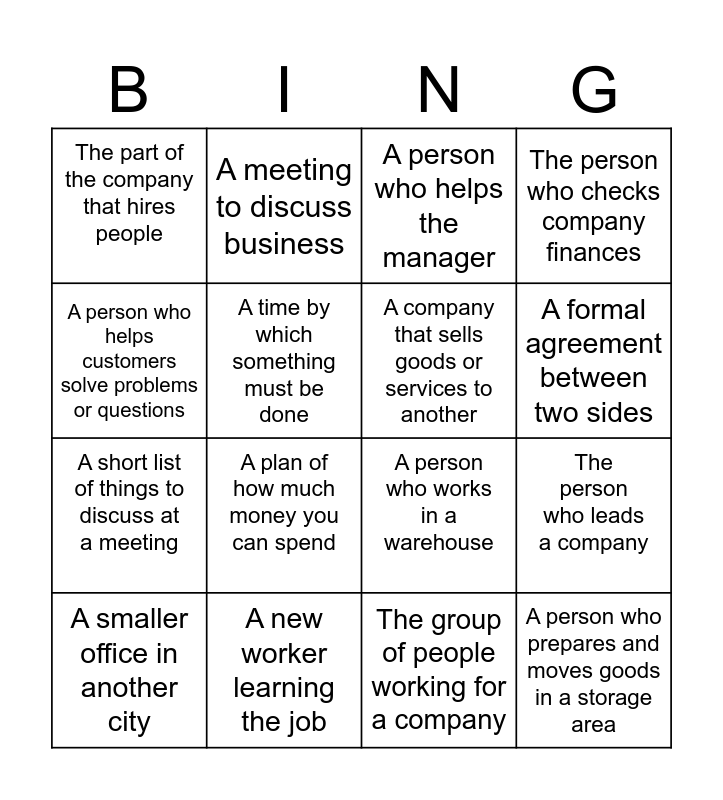 | B | I | N | G |
|---|---|---|---|
| The part of the company that hires people | A meeting to discuss business | A person who helps the manager | The person who checks company finances |
| A person who helps customers solve problems or questions | A time by which something must be done | A company that sells goods or services to another | A formal agreement between two sides |
| A short list of things to discuss at a meeting | A plan of how much money you can spend | A person who works in a warehouse | The person who leads a company |
| A smaller office in another city | A new worker learning the job | The group of people working for a company | A person who prepares and moves goods in a storage area |